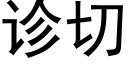 诊切